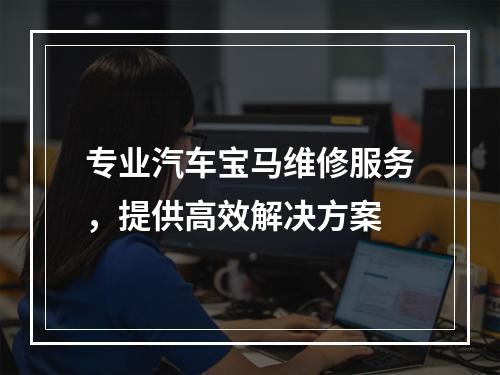 专业汽车宝马维修服务，提供高效解决方案